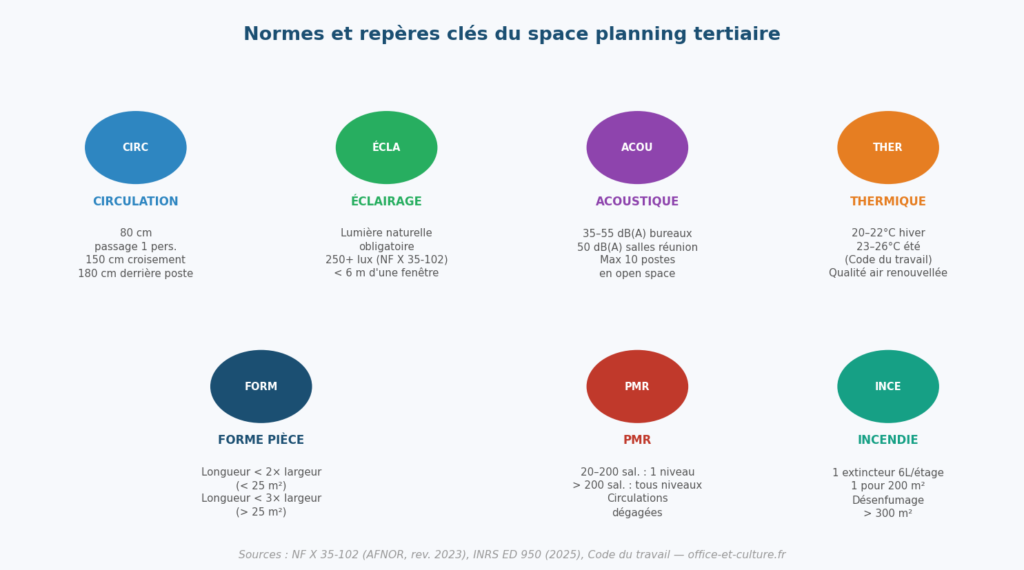 Normes et repères clés du space planning tertiaire

CIRC

CIRCULATION

80 cm
passage 1 pers.
150 cm croisement
180 cm derrière poste

ÉCLA

ÉCLAIRAGE

Lumière naturelle
obligatoire
250+ lux (NF X 35-102)
< 6 m d'une fenêtre

ACOU

ACOUSTIQUE

35–55 dB(A) bureaux
50 dB(A) salles réunion
Max 10 postes
en open space

THER

THERMIQUE

20–22°C hiver
23–26°C été
(Code du travail)
Qualité air renouvellée

FORM

FORME PIÈCE

Longueur < 2× largeur
(< 25 m²)
Longueur < 3× largeur
(> 25 m²)

PMR

PMR

20–200 sal. : 1 niveau
> 200 sal. : tous niveaux
Circulations
dégagées

INCE

INCENDIE

1 extincteur 6L/étage
1 pour 200 m²
Désenfumage
> 300 m²

Sources : NF X 35-102 (AFNOR, rev. 2023), INRS ED 950 (2025), Code du travail — office-et-culture.fr